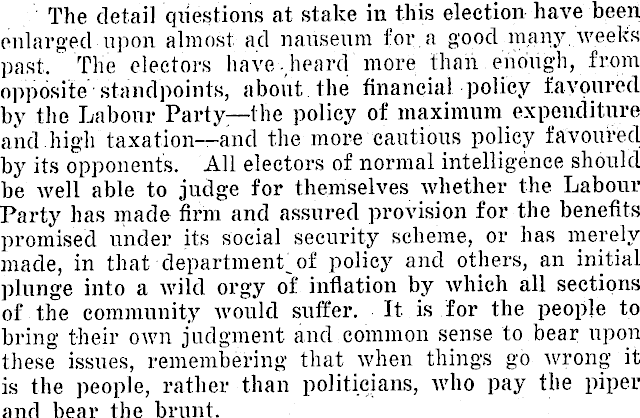 The detail questions at stake in this election have been enlarged upon almost ad nauseum for a good many weeks past. The electors have heard more than enough, from opposite standpoints, about the financial policy favoured by the Labour Party—the policy of maximum expenditure and high taxation—and the more cautious policy favoured by its opponents. All electors of normal intelligence should be well able to judge for themselves whether the Labour Party has made firm and assured provision for the benefits promised under its social security scheme, or has merely made, in that department of policy and others, an initial plunge into a wild orgy of inflation by which all sections of the community would suffer. It is for the people to bring their own judgment and common sense to bear upon these issues, remembering that when things go wrong it is the people, rather than politicians, who pay the piper and bear the brunt.